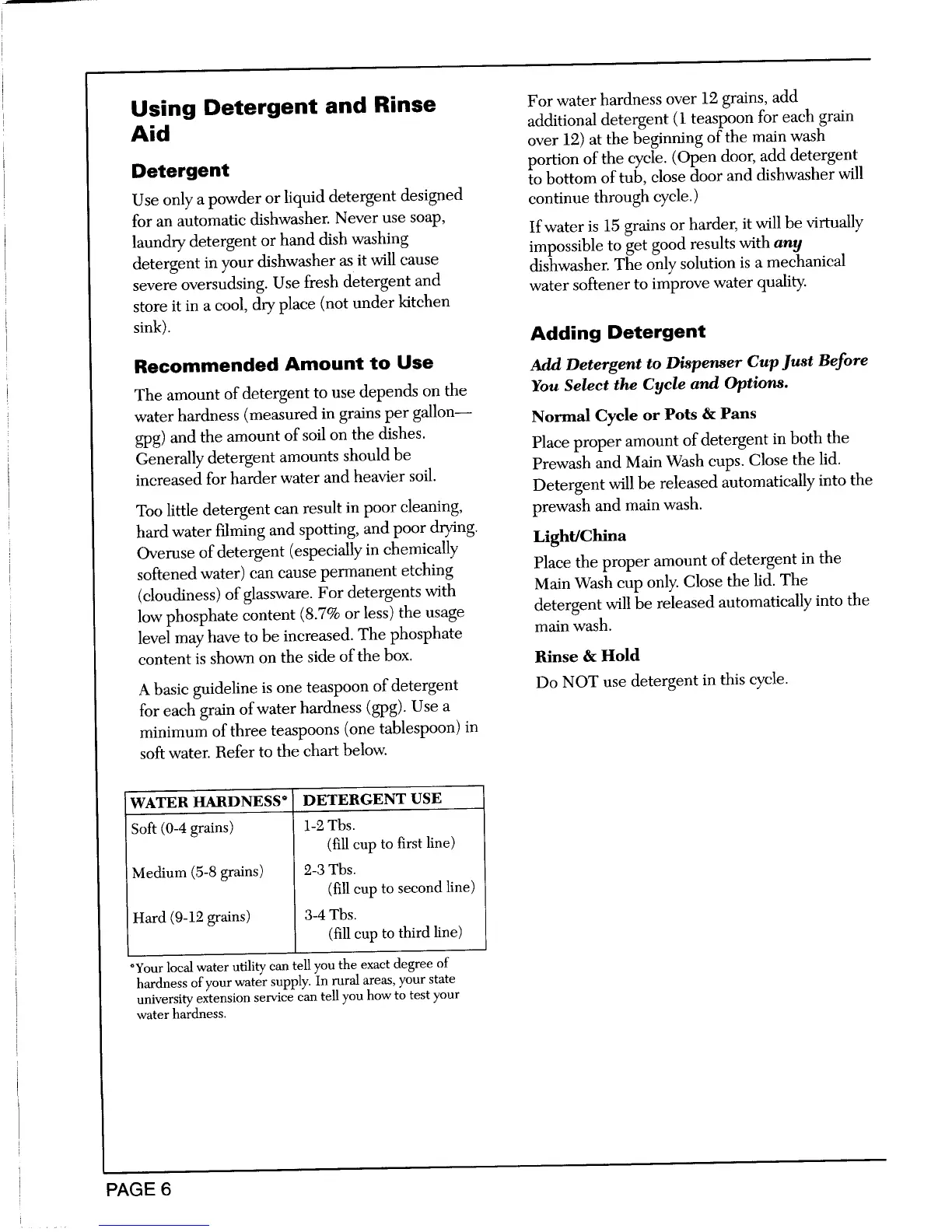 Using Detergent and Rinse Aid

Detergent

Use only a powder or liquid detergent designed for an automatic dishwasher. Never use soap, laundry detergent or hand dish washing detergent in your dishwasher as it will cause severe oversudsing. Use fresh detergent and store it in a cool, dry place (not under kitchen sink).

Recommended Amount to Use

The amount of detergent to use depends on the water hardness (measured in grains per gallon—gpg) and the amount of soil on the dishes. Generally detergent amounts should be increased for harder water and heavier soil.

Too little detergent can result in poor cleaning, hard water filming and spotting, and poor drying. Overuse of detergent (especially in chemically softened water) can cause permanent etching (cloudiness) of glassware. For detergents with low phosphate content (8.7% or less) the usage level may have to be increased. The phosphate content is shown on the side of the box.

A basic guideline is one teaspoon of detergent for each grain of water hardness (gpg). Use a minimum of three teaspoons (one tablespoon) in soft water. Refer to the chart below.

| WATER HARDNESS* | DETERGENT USE |
|---|---|
| Soft (0-4 grains) | 1-2 Tbs. (fill cup to first line) |
| Medium (5-8 grains) | 2-3 Tbs. (fill cup to second line) |
| Hard (9-12 grains) | 3-4 Tbs. (fill cup to third line) |

*Your local water utility can tell you the exact degree of hardness of your water supply. In rural areas, your state university extension service can tell you how to test your water hardness.

For water hardness over 12 grains, add additional detergent (1 teaspoon for each grain over 12) at the beginning of the main wash portion of the cycle. (Open door, add detergent to bottom of tub, close door and dishwasher will continue through cycle.)

If water is 15 grains or harder, it will be virtually impossible to get good results with any dishwasher. The only solution is a mechanical water softener to improve water quality.

Adding Detergent

Add Detergent to Dispenser Cup Just Before You Select the Cycle and Options.

Normal Cycle or Pots & Pans

Place proper amount of detergent in both the Prewash and Main Wash cups. Close the lid. Detergent will be released automatically into the prewash and main wash.

Light/China

Place the proper amount of detergent in the Main Wash cup only. Close the lid. The detergent will be released automatically into the main wash.

Rinse & Hold

Do NOT use detergent in this cycle.

PAGE 6